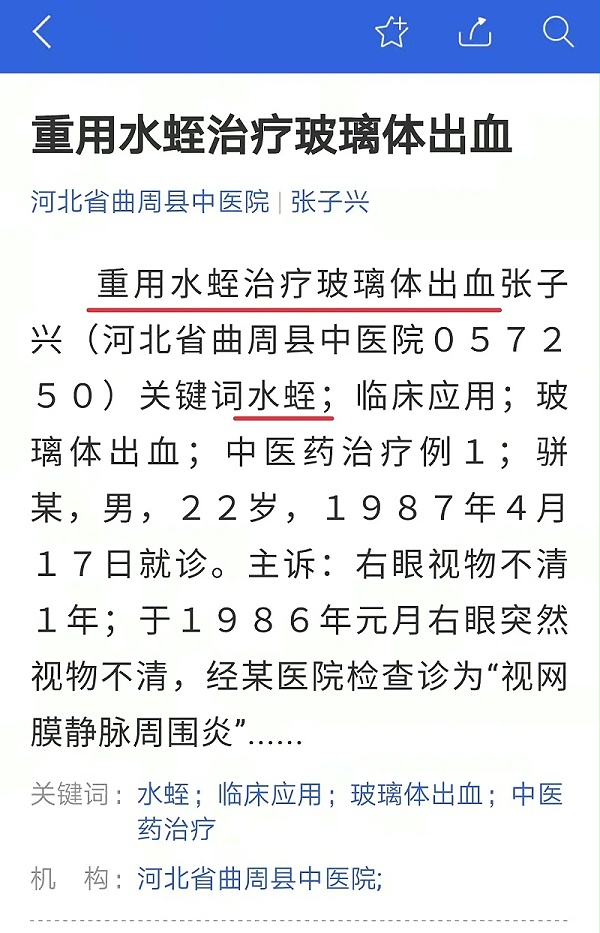 重用水蛭治疗玻璃体出血

河北省曲周县中医院 | 张子兴

重用水蛭治疗玻璃体出血张子兴（河北省曲周县中医院０５７２５０）关键词水蛭；临床应用；玻璃体出血；中医药治疗例１；骈某，男，２２岁，１９８７年4月１７日就诊。主诉：右眼视物不清１年；于１９８６年元月右眼突然视物不清，经某医院检查诊为“视网膜静脉周围炎”……

关键词：水蛭；临床应用；玻璃体出血；中医药治疗

机　构：河北省曲周县中医院;